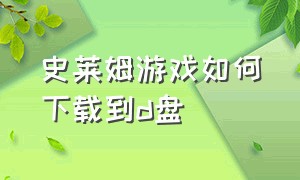 史莱姆游戏如何下载到d盘